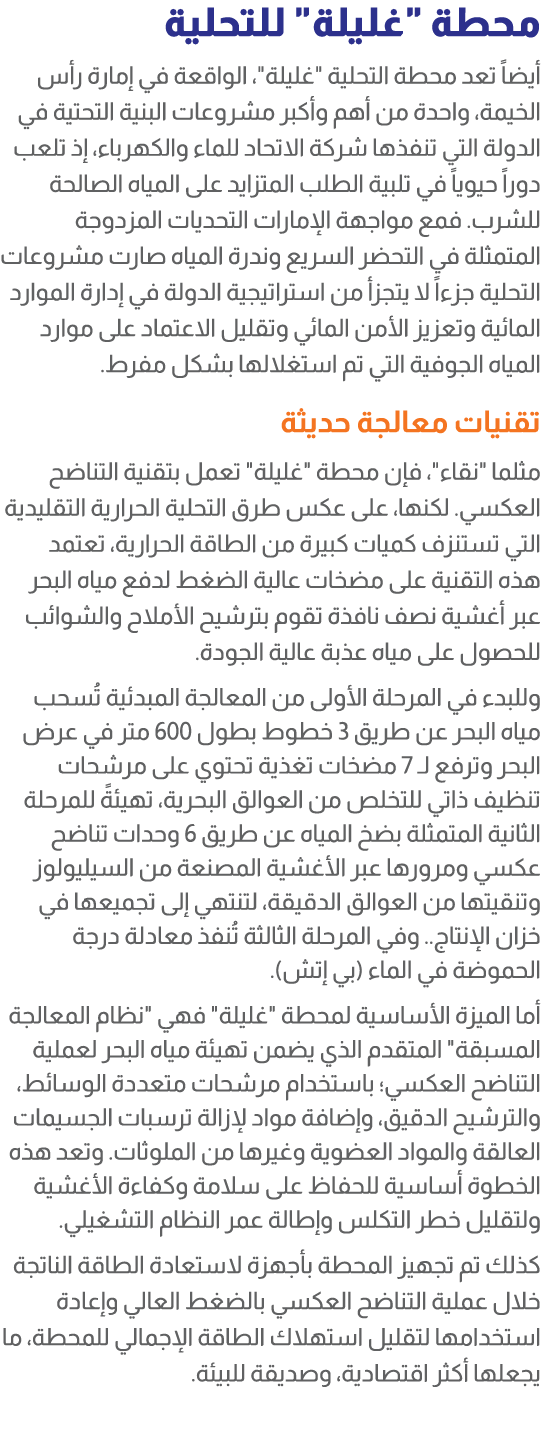 محطة "غليلة" للتحلية

أيضاً تعد محطة التحلية "غليلة"، الواقعة في إمارة رأس الخيمة، واحدة من أهم وأكبر مشروعات البنية التحتية في الدولة التي تنفذها شركة الاتحاد للماء والكهرباء، إذ تلعب دوراً حيوياً في تلبية الطلب المتزايد على المياه الصالحة للشرب. فمع مواجهة الإمارات التحديات المزدوجة المتمثلة في التحضر السريع وندرة المياه صارت مشروعات التحلية جزءاً لا يتجزأ من استراتيجية الدولة في إدارة الموارد المائية وتعزيز الأمن المائي وتقليل الاعتماد على موارد المياه الجوفية التي تم استغلالها بشكل مفرط.

تقنيات معالجة حديثة

مثلما "نقاء"، فإن محطة "غليلة" تعمل بتقنية التناضح العكسي. لكنها، على عكس طرق التحلية الحرارية التقليدية التي تستنزف كميات كبيرة من الطاقة الحرارية، تعتمد هذه التقنية على مضخات عالية الضغط لدفع مياه البحر عبر أغشية نصف نافذة تقوم بترشيح الأملاح والشوائب للحصول على مياه عذبة عالية الجودة.

وللبدء في المرحلة الأولى من المعالجة المبدئية تُسحب مياه البحر عن طريق 3 خطوط بطول 600 متر في عرض البحر وترفع لـ 7 مضخات تغذية تحتوي على مرشحات تنظيف ذاتي للتخلص من العوالق البحرية، تهيئةً للمرحلة الثانية المتمثلة بضخ المياه عن طريق 6 وحدات تناضح عكسي ومرورها عبر الأغشية المصنعة من السيليولوز وتنقيتها من العوالق الدقيقة، لتنتهي إلى تجميعها في خزان الإنتاج.. وفي المرحلة الثالثة تُنفذ معادلة درجة الحموضة في الماء (بي إتش).

أما الميزة الأساسية لمحطة "غليلة" فهي "نظام المعالجة المسبقة" المتقدم الذي يضمن تهيئة مياه البحر لعملية التناضح العكسي؛ باستخدام مرشحات متعددة الوسائط، والترشيح الدقيق، وإضافة مواد لإزالة ترسبات الجسيمات العالقة والمواد العضوية وغيرها من الملوثات. وتعد هذه الخطوة أساسية للحفاظ على سلامة وكفاءة الأغشية ولتقليل خطر التكلس وإطالة عمر النظام التشغيلي.

كذلك تم تجهيز المحطة بأجهزة لاستعادة الطاقة الناتجة خلال عملية التناضح العكسي بالضغط العالي وإعادة استخدامها لتقليل استهلاك الطاقة الإجمالي للمحطة، ما يجعلها أكثر اقتصادية، وصديقة للبيئة.